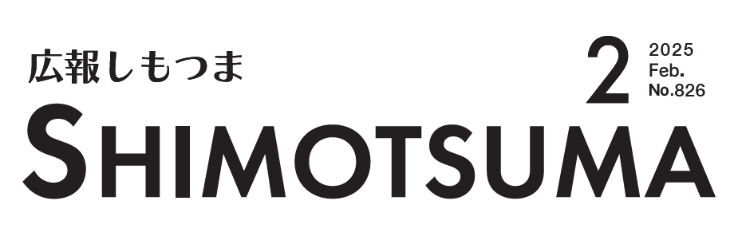 広報しもつま

2 2025 Feb. No.826

SHIMOTSUMA